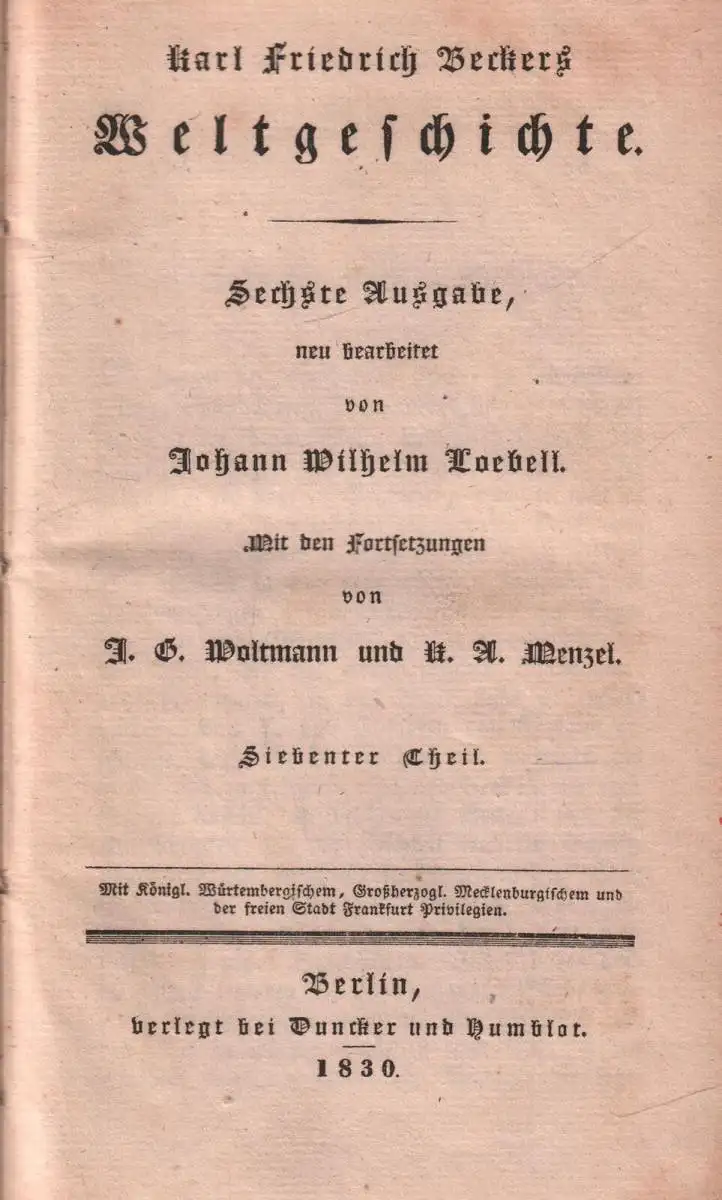 Karl Friedrich Beckers
Weltgeschichte.

Sechste Ausgabe,
neu bearbeitet
von
Johann Wilhelm Loebell.

Mit den Fortsetzungen
von
J. G. Woltmann und K. A. Menzel.

Siebenter Theil.

Mit Königl. Würtembergischem, Großherzogl. Mecklenburgischem und der freien Stadt Frankfurt Privilegien.

Berlin,
verlegt bei Duncker und Humblot.
1830.